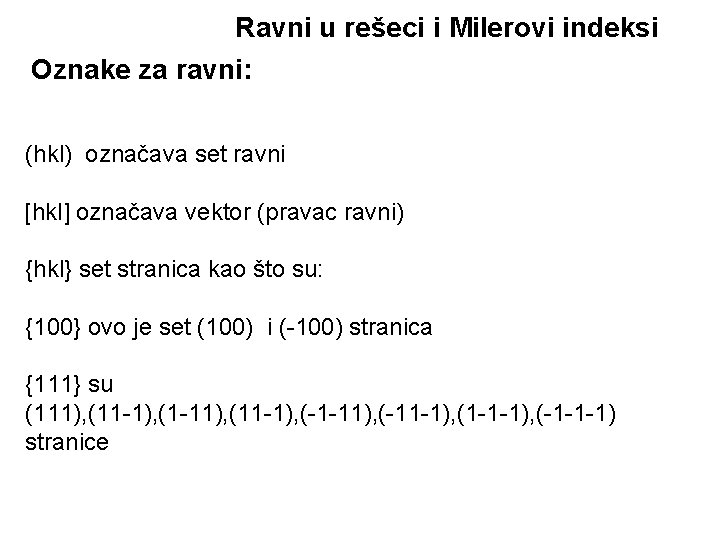 Ravni u rešeci i Milerovi indeksi

Oznake za ravni:

(hkl) označava set ravni

[hkl] označava vektor (pravac ravni)

{hkl} set stranica kao što su:

{100} ovo je set (100) i (-100) stranica

{111} su (111),(11-1),(1-11),(11-1),(-1-11),(-11-1),(1-1-1),(-1-1-1) stranice